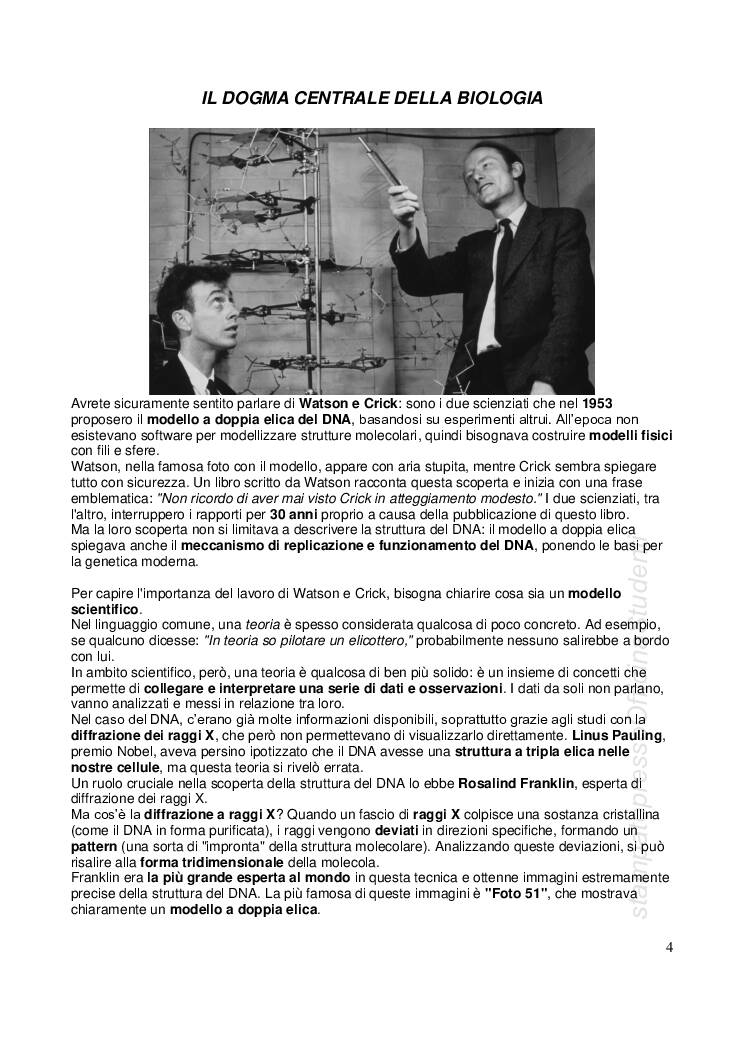 IL DOGMA CENTRALE DELLA BIOLOGIA

Avrete sicuramente sentito parlare di Watson e Crick: sono i due scienziati che nel 1953 proposero il modello a doppia elica del DNA, basandosi su esperimenti altrui. All'epoca non esistevano software per modellizzare strutture molecolari, quindi bisognava costruire modelli fisici con fili e sfere.
Watson, nella famosa foto con il modello, appare con aria stupita, mentre Crick sembra spiegare tutto con sicurezza. Un libro scritto da Watson racconta questa scoperta e inizia con una frase emblematica: "Non ricordo di aver mai visto Crick in atteggiamento modesto." I due scienziati, tra l'altro, interruppero i rapporti per 30 anni proprio a causa della pubblicazione di questo libro.
Ma la loro scoperta non si limitava a descrivere la struttura del DNA: il modello a doppia elica spiegava anche il meccanismo di replicazione e funzionamento del DNA, ponendo le basi per la genetica moderna.

Per capire l'importanza del lavoro di Watson e Crick, bisogna chiarire cosa sia un modello scientifico.
Nel linguaggio comune, una teoria è spesso considerata qualcosa di poco concreto. Ad esempio, se qualcuno dicesse: "In teoria so pilotare un elicottero," probabilmente nessuno salirebbe a bordo con lui.
In ambito scientifico, però, una teoria è qualcosa di ben più solido: è un insieme di concetti che permette di collegare e interpretare una serie di dati e osservazioni. I dati da soli non parlano, vanno analizzati e messi in relazione tra loro.
Nel caso del DNA, c'erano già molte informazioni disponibili, soprattutto grazie agli studi con la diffrazione dei raggi X, che però non permettevano di visualizzarlo direttamente. Linus Pauling, premio Nobel, aveva persino ipotizzato che il DNA avesse una struttura a tripla elica nelle nostre cellule, ma questa teoria si rivelò errata.
Un ruolo cruciale nella scoperta della struttura del DNA lo ebbe Rosalind Franklin, esperta di diffrazione dei raggi X.
Ma cos'è la diffrazione a raggi X? Quando un fascio di raggi X colpisce una sostanza cristallina (come il DNA in forma purificata), i raggi vengono deviati in direzioni specifiche, formando un pattern (una sorta di "impronta" della struttura molecolare). Analizzando queste deviazioni, si può risalire alla forma tridimensionale della molecola.
Franklin era la più grande esperta al mondo in questa tecnica e ottenne immagini estremamente precise della struttura del DNA. La più famosa di queste immagini è "Foto 51", che mostrava chiaramente un modello a doppia elica.

4